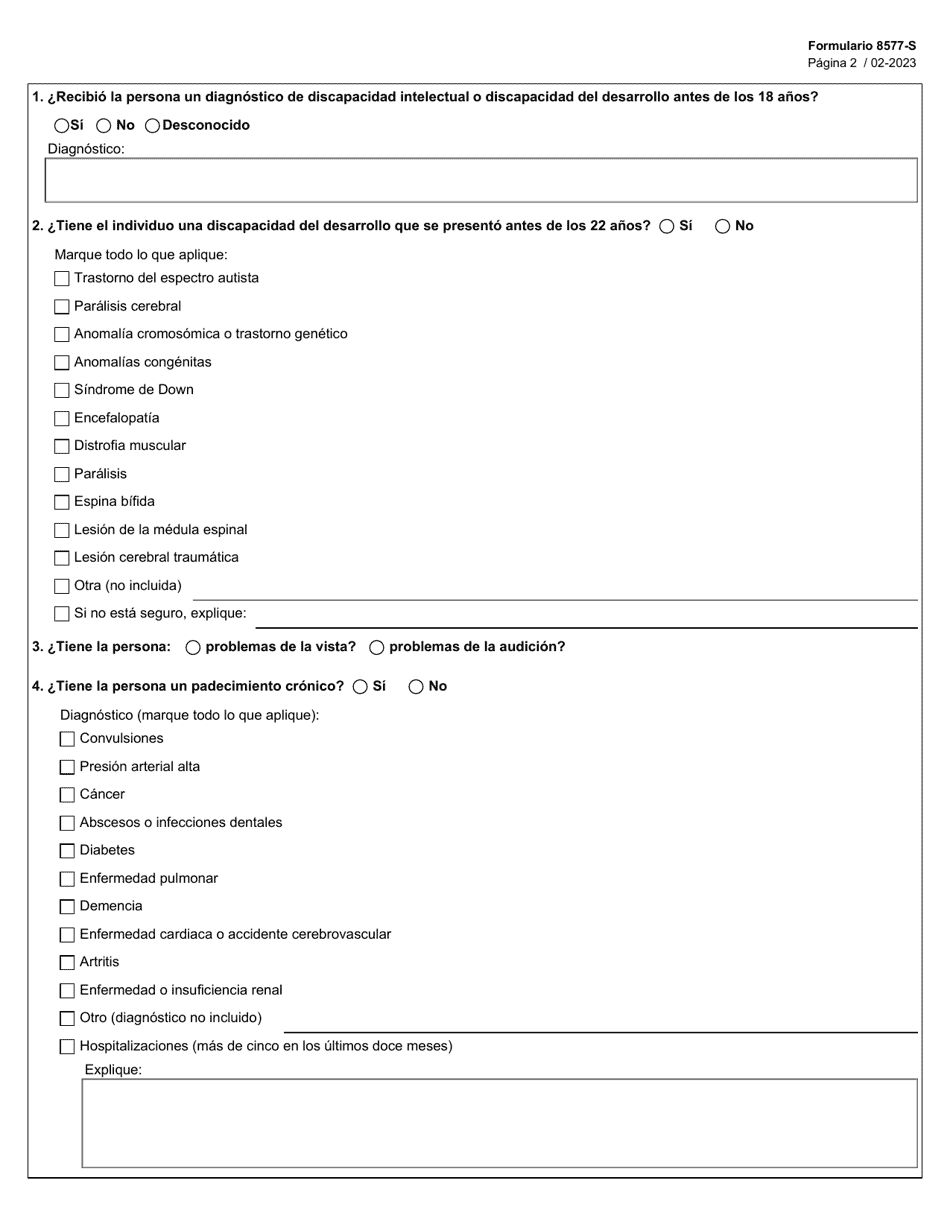 Formulario 8577-S
Página 2 / 02-2023

1. ¿Recibió la persona un diagnóstico de discapacidad intelectual o discapacidad del desarrollo antes de los 18 años?

Sí No Desconocido

Diagnóstico:

2. ¿Tiene el individuo una discapacidad del desarrollo que se presentó antes de los 22 años? Sí No

Marque todo lo que aplique:
Trastorno del espectro autista
Parálisis cerebral
Anomalía cromosómica o trastorno genético
Anomalías congénitas
Síndrome de Down
Encefalopatía
Distrofia muscular
Parálisis
Espina bífida
Lesión de la médula espinal
Lesión cerebral traumática
Otra (no incluida)
Si no está seguro, explique:

3. ¿Tiene la persona: problemas de la vista? problemas de la audición?

4. ¿Tiene la persona un padecimiento crónico? Sí No

Diagnóstico (marque todo lo que aplique):
Convulsiones
Presión arterial alta
Cáncer
Abscesos o infecciones dentales
Diabetes
Enfermedad pulmonar
Demencia
Enfermedad cardiaca o accidente cerebrovascular
Artritis
Enfermedad o insuficiencia renal
Otro (diagnóstico no incluido)
Hospitalizaciones (más de cinco en los últimos doce meses)
Explique: